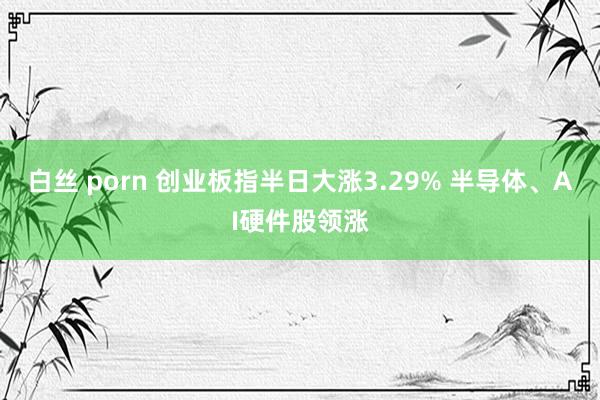 白丝 porn 创业板指半日大涨3.29% 半导体、AI硬件股领涨